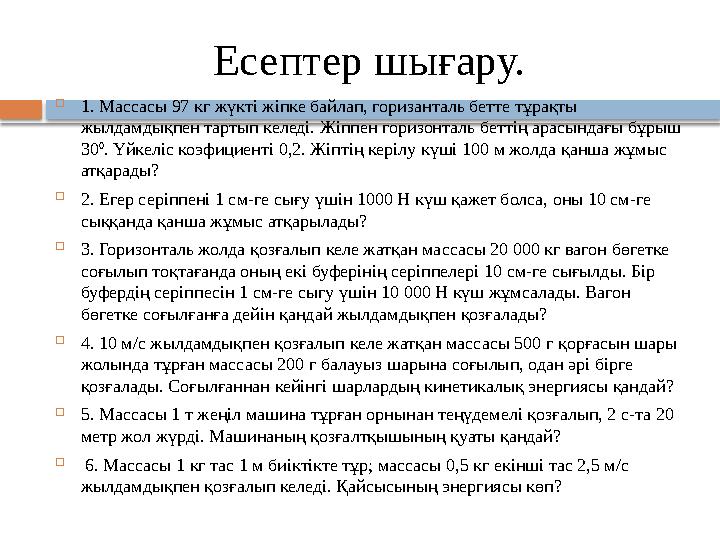 Есептер шығару.

1. Массасы 97 кг жүкті жіпке байлап, горизанталь бетте тұрақты жылдамдықпен тартып келеді. Жіппен горизонталь беттің арасындағы бұрыш $30^0$. Үйкеліс коэфициенті 0,2. Жіптің керілу күші 100 м жолда қанша жұмыс атқарады?

2. Егер серіппені 1 см-ге сығу үшін 1000 Н күш қажет болса, оны 10 см-ге сыққанда қанша жұмыс атқарылады?

3. Горизонталь жолда қозғалып келе жатқан массасы 20 000 кг вагон бөгетке соғылып тоқтағанда оның екі буферінің серіппелері 10 см-ге сығылды. Бір буфердің серіппесін 1 см-ге сығу үшін 10 000 Н күш жұмсалады. Вагон бөгетке соғылғанға дейін қандай жылдамдықпен қозғалады?

4. 10 м/с жылдамдықпен қозғалып келе жатқан массасы 500 г қорғасын шары жолында тұрған массасы 200 г балауыз шарына соғылып, одан әрі бірге қозғалады. Соғылғаннан кейінгі шарлардың кинетикалық энергиясы қандай?

5. Массасы 1 т жеңіл машина тұрған орнынан теңүдемелі қозғалып, 2 с-та 20 метр жол жүрді. Машинаның қозғалтқышының қуаты қандай?

6. Массасы 1 кг тас 1 м биіктікте тұр; массасы 0,5 кг екінші тас 2,5 м/с жылдамдықпен қозғалып келеді. Қайсысының энергиясы көп?